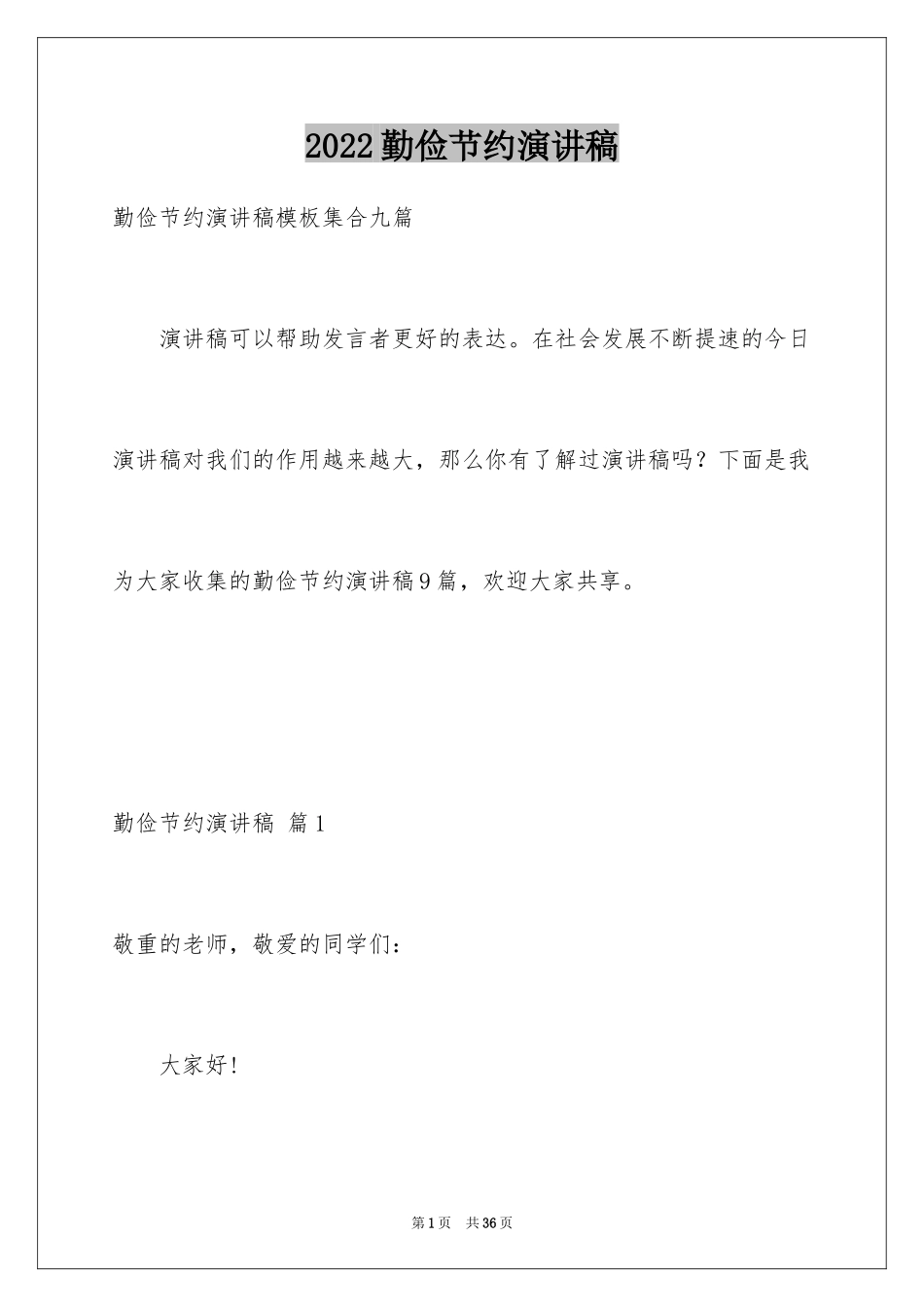 2022勤俭节约演讲稿

勤俭节约演讲稿模板集合九篇

演讲稿可以帮助发言者更好的表达。在社会发展不断提速的今日演讲稿对我们的作用越来越大，那么你有了解过演讲稿吗？下面是我为大家收集的勤俭节约演讲稿9篇，欢迎大家共享。

勤俭节约演讲稿 篇1

敬重的老师，敬爱的同学们：

大家好！

第1页 共36页